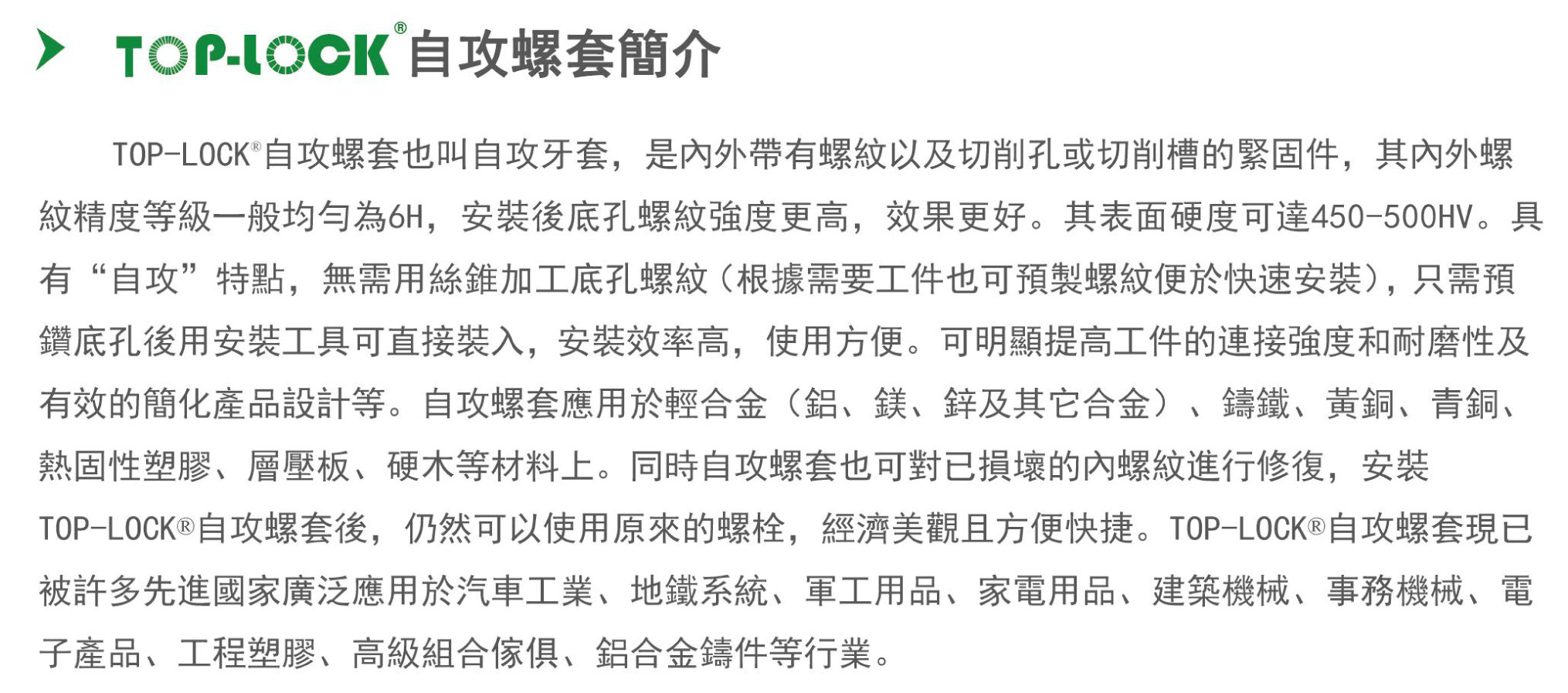 TOP-LOCK® 自攻螺套簡介

TOP-LOCK®自攻螺套也叫自攻牙套，是內外帶有螺紋以及切削孔或切削槽的緊固件，其內外螺紋精度等級一般均勻為6H，安裝後底孔螺紋強度更高，效果更好。其表面硬度可達450-500HV。具有“自攻”特點，無需用絲錐加工底孔螺紋（根據需要工件也可預製螺紋便於快速安裝），只需預鑽底孔後用安裝工具可直接裝入，安裝效率高，使用方便。可明顯提高工件的連接強度和耐磨性及有效的簡化產品設計等。自攻螺套應用於輕合金（鋁、鎂、鋅及其它合金）、鑄鐵、黃銅、青銅、熱固性塑膠、層壓板、硬木等材料上。同時自攻螺套也可對已損壞的內螺紋進行修復，安裝TOP-LOCK®自攻螺套後，仍然可以使用原來的螺栓，經濟美觀且方便快捷。TOP-LOCK®自攻螺套現已被許多先進國家廣泛應用於汽車工業、地鐵系統、軍工用品、家電用品、建築機械、事務機械、電子產品、工程塑膠、高級組合傢俱、鋁合金鑄件等行業。